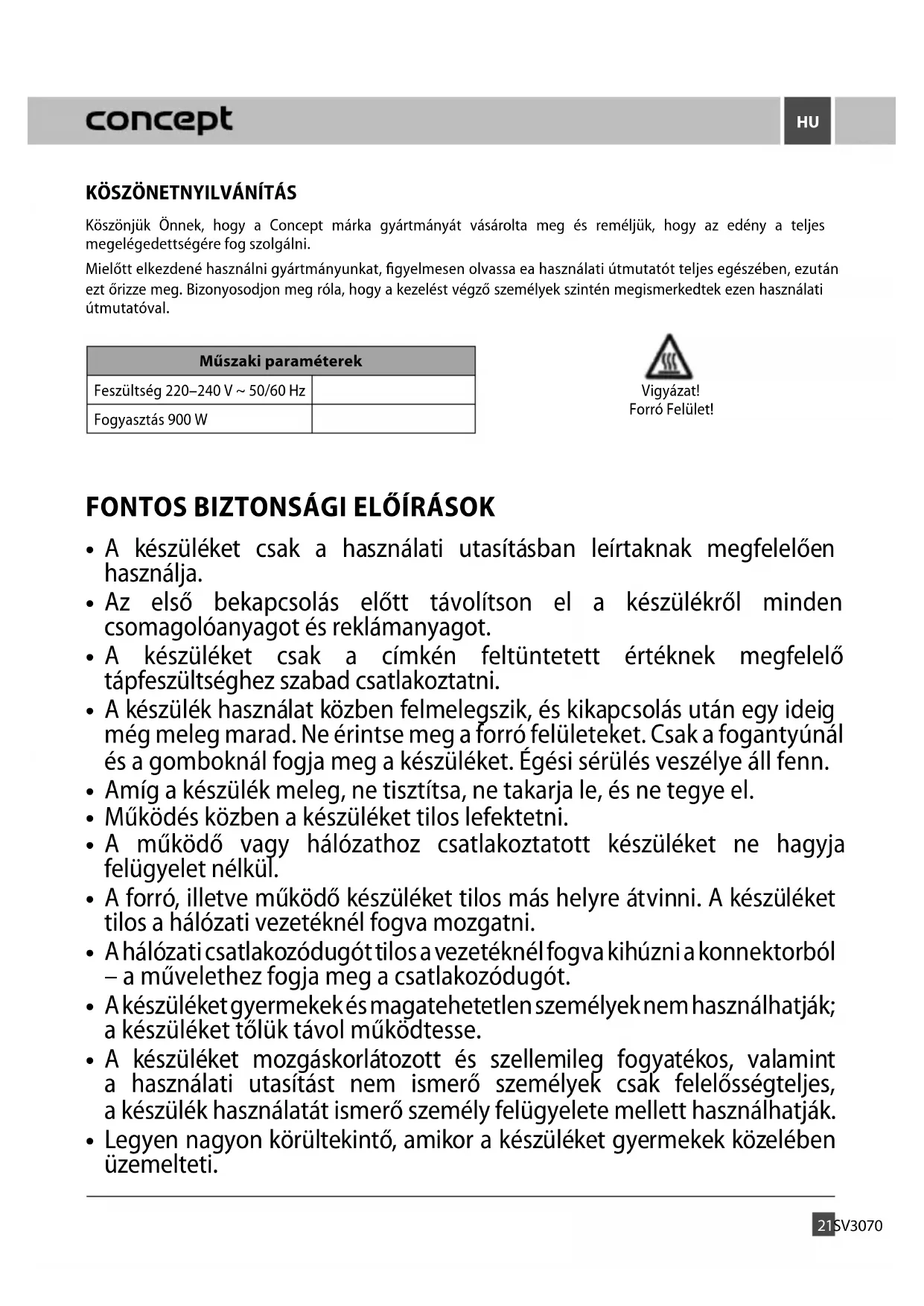 concept

HU

KÖSZÖNETNYILVÁNÍTÁS

Köszönjük Önnek, hogy a Concept márka gyártmányát vásárolta meg és reméljük, hogy az edény a teljes megelégedettségére fog szolgálni.

Mielőtt elkezdené használni gyártmányunkat, figyelmesen olvassa ea használati útmutatót teljes egészében, ezután ezt őrizze meg. Bizonyosodjon meg róla, hogy a kezelést végző személyek szintén megismerkedtek ezen használati útmutatóval.

| Műszaki paraméterek | |
|---|---|
| Feszültség 220–240 V ~ 50/60 Hz | |
| Fogyasztás 900 W | |

Vigyázat!
Forró Felület!

FONTOS BIZTONSÁGI ELŐÍRÁSOK

• A készüléket csak a használati utasításban leírtaknak megfelelően használja.
• Az első bekapcsolás előtt távolítson el a készülékről minden csomagolóanyagot és reklámanyagot.
• A készüléket csak a címkén feltüntetett értéknek megfelelő tápfeszültséghez szabad csatlakoztatni.
• A készülék használat közben felmelegszik, és kikapcsolás után egy ideig még meleg marad. Ne érintse meg a forró felületeket. Csak a fogantyúnál és a gomboknál fogja meg a készüléket. Égési sérülés veszélye áll fenn.
• Amíg a készülék meleg, ne tisztítsa, ne takarja le, és ne tegye el.
• Működés közben a készüléket tilos lefektetni.
• A működő vagy hálózathoz csatlakoztatott készüléket ne hagyja felügyelet nélkül.
• A forró, illetve működő készüléket tilos más helyre átvinni. A készüléket tilos a hálózati vezetéknél fogva mozgatni.
• A hálózati csatlakozódugót tilos a vezetéknél fogva kihúzni a konnektorból – a művelethez fogja meg a csatlakozódugót.
• A készüléket gyermekek és magatehetetlen személyek nem használhatják; a készüléket tőlük távol működtesse.
• A készüléket mozgáskorlátozott és szellemileg fogyatékos, valamint a használati utasítást nem ismerő személyek csak felelősségteljes, a készülék használatát ismerő személy felügyelete mellett használhatják.
• Legyen nagyon körültekintő, amikor a készüléket gyermekek közelében üzemelteti.

21 SV3070